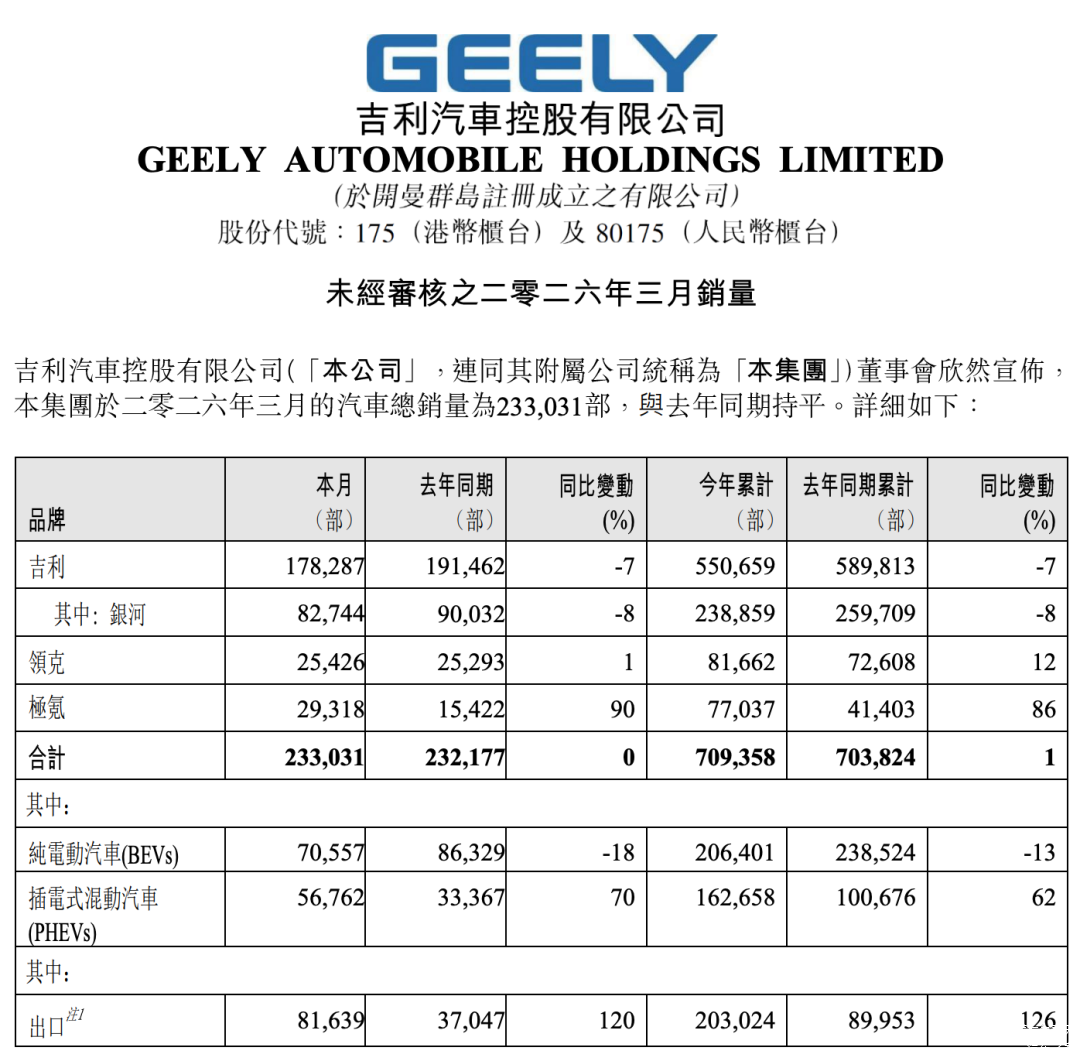 GEELY
吉利汽車控股有限公司
GEELY AUTOMOBILE HOLDINGS LIMITED
(於開曼群島註冊成立之有限公司)
股份代號：175（港幣櫃台）及 80175（人民幣櫃台）

未經審核之二零二六年三月銷量

吉利汽車控股有限公司(「本公司」，連同其附屬公司統稱為「本集團」)董事會欣然宣佈，本集團於二零二六年三月的汽車總銷量為233,031部，與去年同期持平。詳細如下：

| 品牌 | 本月（部） | 去年同期（部） | 同比變動 (%) | 今年累計（部） | 去年同期累計（部） | 同比變動 (%) |
|---|---|---|---|---|---|---|
| 吉利 | 178,287 | 191,462 | -7 | 550,659 | 589,813 | -7 |
| 其中: 銀河 | 82,744 | 90,032 | -8 | 238,859 | 259,709 | -8 |
| 領克 | 25,426 | 25,293 | 1 | 81,662 | 72,608 | 12 |
| 極氪 | 29,318 | 15,422 | 90 | 77,037 | 41,403 | 86 |
| 合計 | 233,031 | 232,177 | 0 | 709,358 | 703,824 | 1 |
| 其中: | | | | | | |
| 純電動汽車(BEVs) | 70,557 | 86,329 | -18 | 206,401 | 238,524 | -13 |
| 插電式混動汽車 (PHEVs) | 56,762 | 33,367 | 70 | 162,658 | 100,676 | 62 |
| 其中: | | | | | | |
| 出口$^{注1}$ | 81,639 | 37,047 | 120 | 203,024 | 89,953 | 126 |